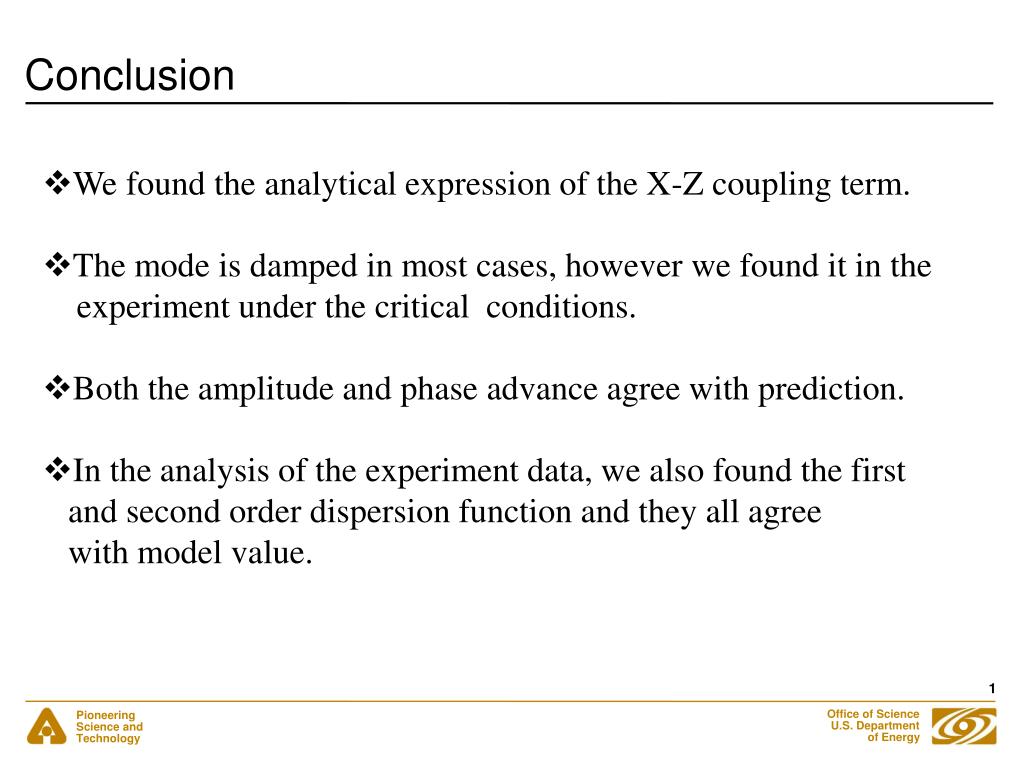 Conclusion

❖We found the analytical expression of the X-Z coupling term.

❖The mode is damped in most cases, however we found it in the experiment under the critical conditions.

❖Both the amplitude and phase advance agree with prediction.

❖In the analysis of the experiment data, we also found the first and second order dispersion function and they all agree with model value.

1

Pioneering Science and Technology

Office of Science U.S. Department of Energy